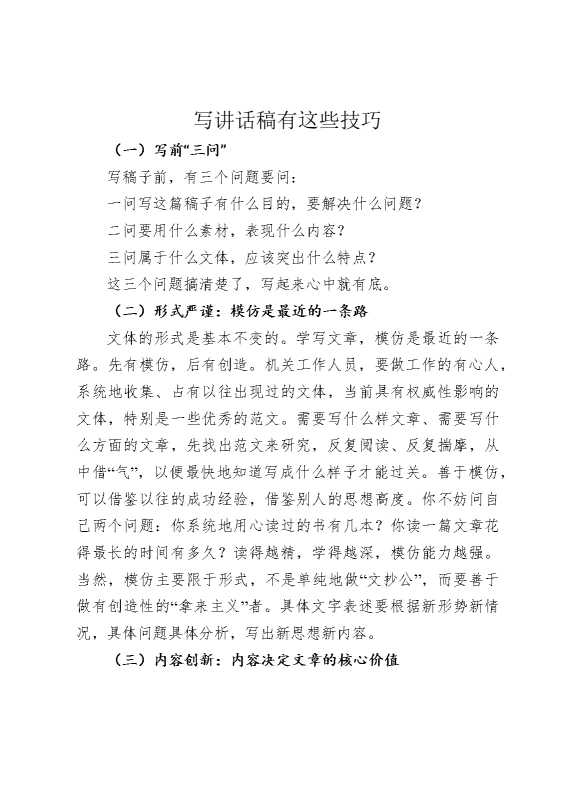 写讲话稿有这些技巧

（一）写前“三问”

写稿子前，有三个问题要问：

一问写这篇稿子有什么目的，要解决什么问题？

二问要用什么素材，表现什么内容？

三问属于什么文体，应该突出什么特点？

这三个问题搞清楚了，写起来心中就有底。

（二）形式严谨：模仿是最近的一条路

文体的形式是基本不变的。学写文章，模仿是最近的一条路。先有模仿，后有创造。机关工作人员，要做工作的有心人，系统地收集、占有以往出现过的文体，当前具有权威性影响的文体，特别是一些优秀的范文。需要写什么样文章、需要写什么方面的文章，先找出范文来研究，反复阅读、反复揣摩，从中借“气”，以便最快地知道写成什么样子才能过关。善于模仿，可以借鉴以往的成功经验，借鉴别人的思想高度。你不妨问自己两个问题：你系统地用心读过的书有几本？你读一篇文章花得最长的时间有多久？读得越精，学得越深，模仿能力越强。当然，模仿主要限于形式，不是单纯地做“文抄公”，而要善于做有创造性的“拿来主义”者。具体文字表述要根据新形势新情况，具体问题具体分析，写出新思想新内容。

（三）内容创新：内容决定文章的核心价值